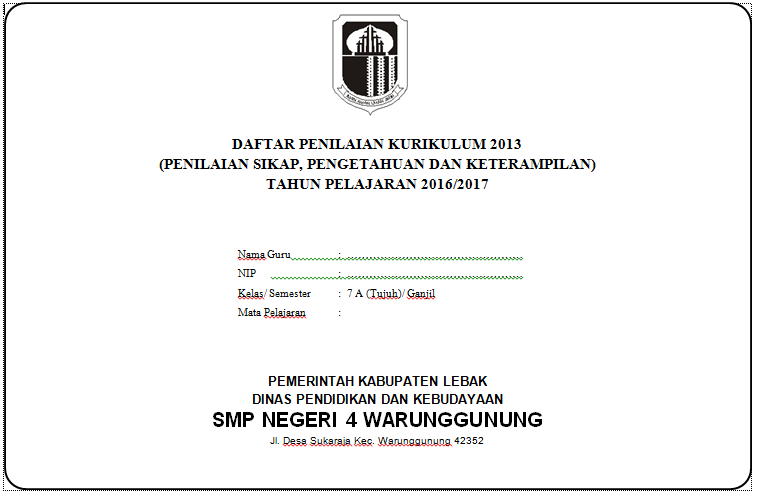 DAFTAR PENILAIAN KURIKULUM 2013
(PENILAIAN SIKAP, PENGETAHUAN DAN KETERAMPILAN)
TAHUN PELAJARAN 2016/2017

Nama Guru :
NIP :
Kelas/ Semester : 7 A (Tujuh)/ Ganjil
Mata Pelajaran :

PEMERINTAH KABUPATEN LEBAK
DINAS PENDIDIKAN DAN KEBUDAYAAN
SMP NEGERI 4 WARUNGGUNUNG
Jl. Desa Sukaraja Kec. Warunggunung 42352